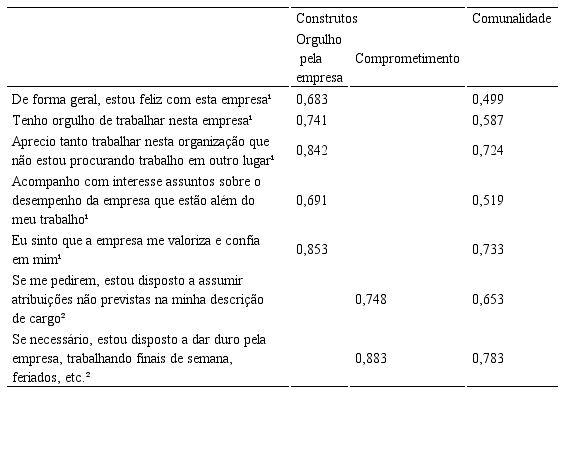 |  | Construtos |  | Comunalidade |
|---|---|---|---|
|  | Orgulho pela empresa | Comprometimento |  |
| De forma geral, estou feliz com esta empresa¹ | 0,683 |  | 0,499 |
| Tenho orgulho de trabalhar nesta empresa¹ | 0,741 |  | 0,587 |
| Aprecio tanto trabalhar nesta organização que não estou procurando trabalho em outro lugar¹ | 0,842 |  | 0,724 |
| Acompanho com interesse assuntos sobre o desempenho da empresa que estão além do meu trabalho¹ | 0,691 |  | 0,519 |
| Eu sinto que a empresa me valoriza e confia em mim¹ | 0,853 |  | 0,733 |
| Se me pedirem, estou disposto a assumir atribuições não previstas na minha descrição de cargo² |  | 0,748 | 0,653 |
| Se necessário, estou disposto a dar duro pela empresa, trabalhando finais de semana, feriados, etc.² |  | 0,883 | 0,783 |